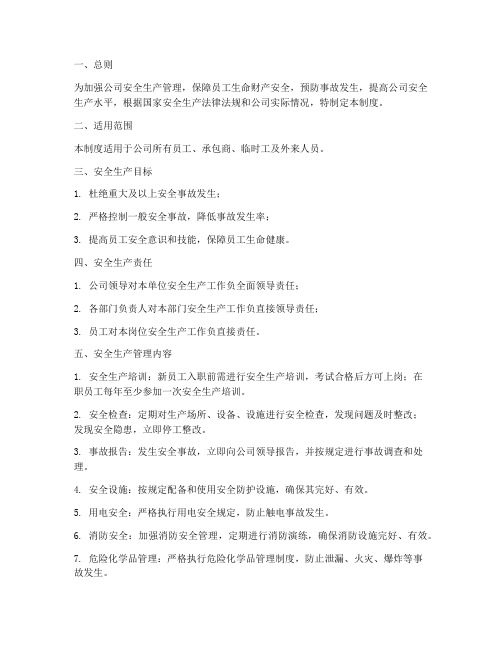 一、总则

为加强公司安全生产管理，保障员工生命财产安全，预防事故发生，提高公司安全生产水平，根据国家安全生产法律法规和公司实际情况，特制定本制度。

二、适用范围

本制度适用于公司所有员工、承包商、临时工及外来人员。

三、安全生产目标

1. 杜绝重大及以上安全事故发生；

2. 严格控制一般安全事故，降低事故发生率；

3. 提高员工安全意识和技能，保障员工生命健康。

四、安全生产责任

1. 公司领导对本单位安全生产工作负全面领导责任；

2. 各部门负责人对本部门安全生产工作负直接领导责任；

3. 员工对本岗位安全生产工作负直接责任。

五、安全生产管理内容

1. 安全生产培训：新员工入职前需进行安全生产培训，考试合格后方可上岗；在职员工每年至少参加一次安全生产培训。

2. 安全检查：定期对生产场所、设备、设施进行安全检查，发现问题及时整改；发现安全隐患，立即停工整改。

3. 事故报告：发生安全事故，立即向公司领导报告，并按规定进行事故调查和处理。

4. 安全设施：按规定配备和使用安全防护设施，确保其完好、有效。

5. 用电安全：严格执行用电安全规定，防止触电事故发生。

6. 消防安全：加强消防安全管理，定期进行消防演练，确保消防设施完好、有效。

7. 危险化学品管理：严格执行危险化学品管理制度，防止泄漏、火灾、爆炸等事故发生。